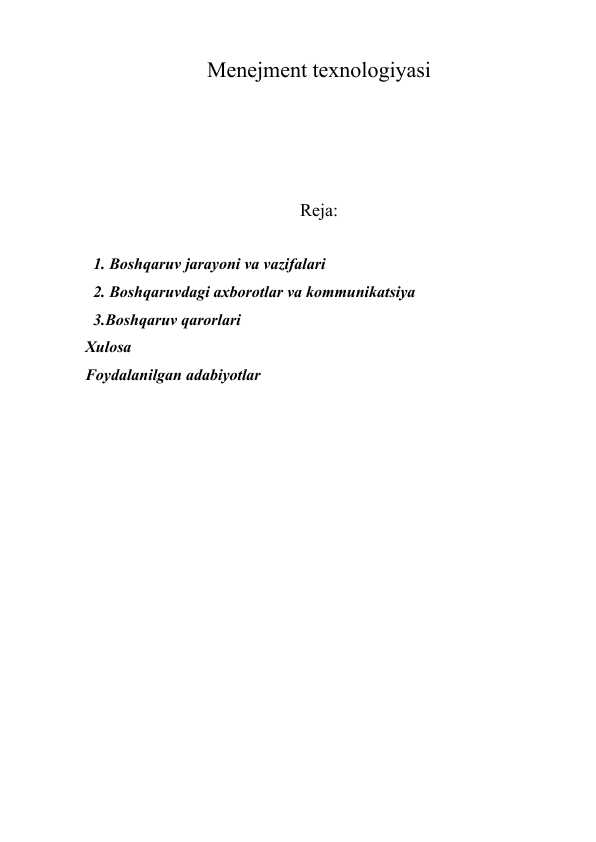 Menejment texnologiyasi

Reja:

1. Boshqaruv jarayoni va vazifalari
2. Boshqaruvdagi axborotlar va kommunikatsiya
3.Boshqaruv qarorlari
Xulosa
Foydalanilgan adabiyotlar